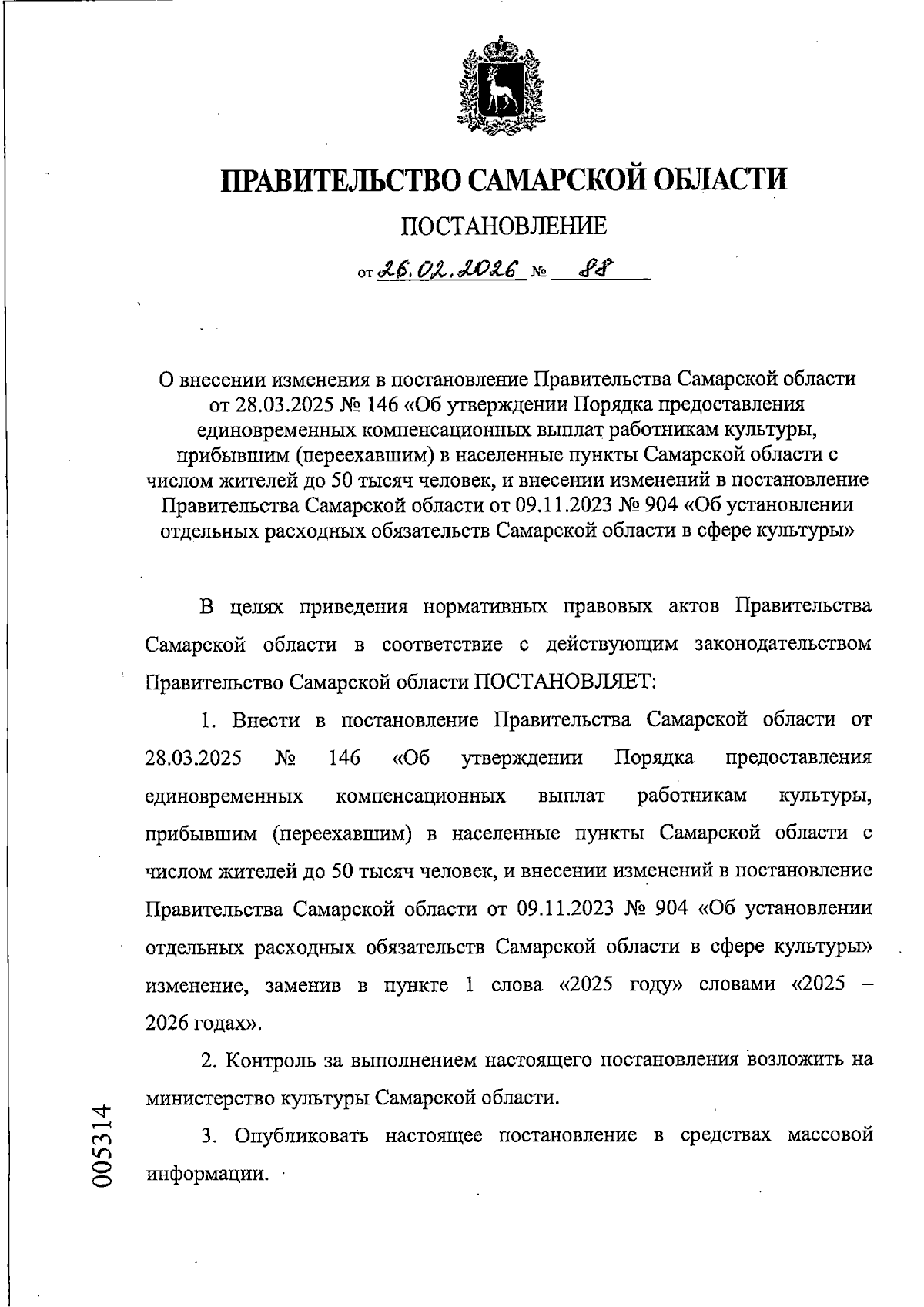 ПРАВИТЕЛЬСТВО САМАРСКОЙ ОБЛАСТИ

ПОСТАНОВЛЕНИЕ

от 26.02.2026 № 88

О внесении изменения в постановление Правительства Самарской области от 28.03.2025 № 146 «Об утверждении Порядка предоставления единовременных компенсационных выплат работникам культуры, прибывшим (переехавшим) в населенные пункты Самарской области с числом жителей до 50 тысяч человек, и внесении изменений в постановление Правительства Самарской области от 09.11.2023 № 904 «Об установлении отдельных расходных обязательств Самарской области в сфере культуры»

В целях приведения нормативных правовых актов Правительства Самарской области в соответствие с действующим законодательством Правительство Самарской области ПОСТАНОВЛЯЕТ:

1. Внести в постановление Правительства Самарской области от 28.03.2025 № 146 «Об утверждении Порядка предоставления единовременных компенсационных выплат работникам культуры, прибывшим (переехавшим) в населенные пункты Самарской области с числом жителей до 50 тысяч человек, и внесении изменений в постановление Правительства Самарской области от 09.11.2023 № 904 «Об установлении отдельных расходных обязательств Самарской области в сфере культуры» изменение, заменив в пункте 1 слова «2025 году» словами «2025 – 2026 годах».

2. Контроль за выполнением настоящего постановления возложить на министерство культуры Самарской области.

3. Опубликовать настоящее постановление в средствах массовой информации.

005314